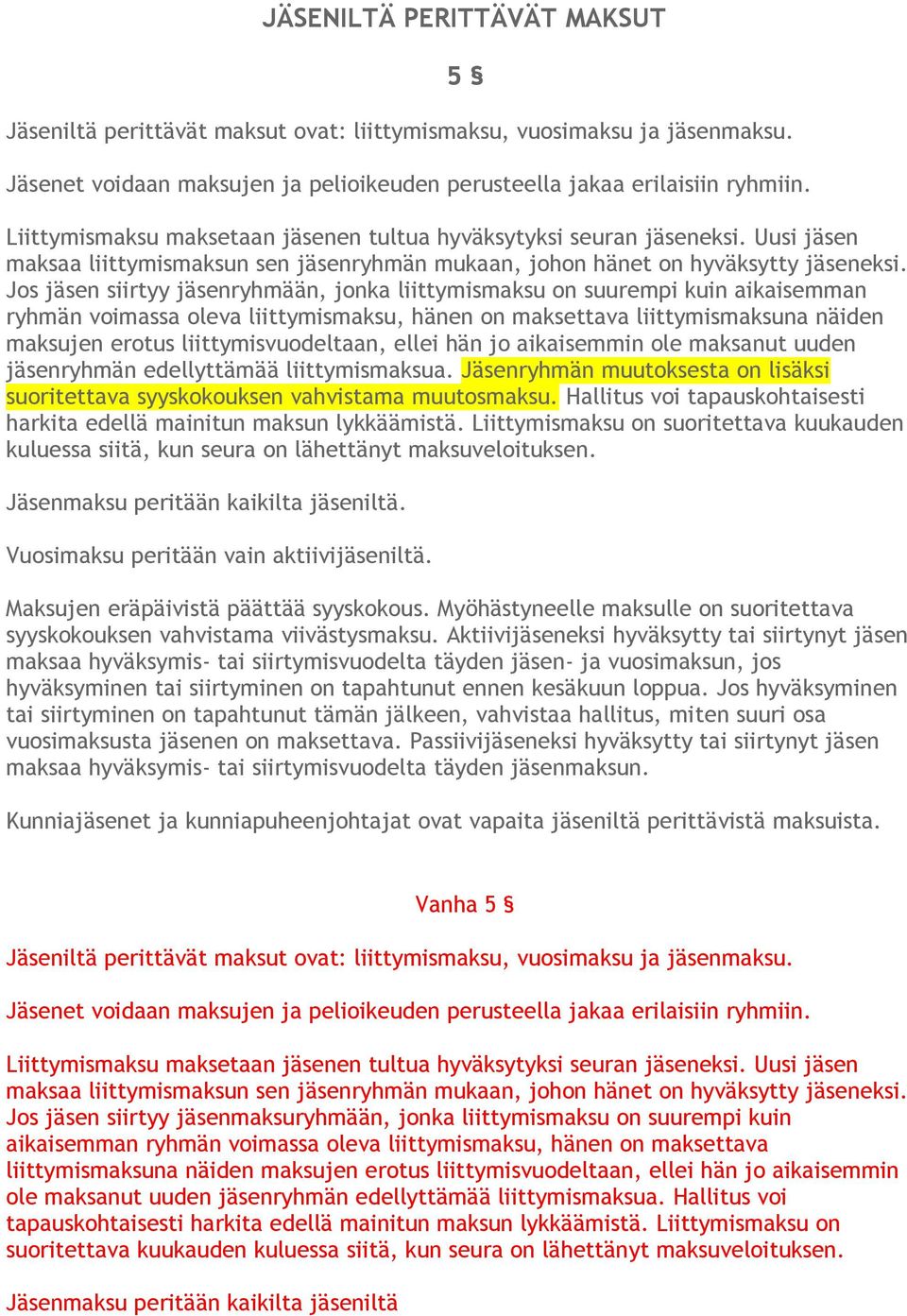 JÄSENILTÄ PERITTÄVÄT MAKSUT

5 §

Jäseniltä perittävät maksut ovat: liittymismaksu, vuosimaksu ja jäsenmaksu.

Jäsenet voidaan maksujen ja pelioikeuden perusteella jakaa erilaisiin ryhmiin.

Liittymismaksu maksetaan jäsenen tultua hyväksytyksi seuran jäseneksi. Uusi jäsen maksaa liittymismaksun sen jäsenryhmän mukaan, johon hänet on hyväksytty jäseneksi. Jos jäsen siirtyy jäsenryhmään, jonka liittymismaksu on suurempi kuin aikaisemman ryhmän voimassa oleva liittymismaksu, hänen on maksettava liittymismaksuna näiden maksujen erotus liittymisvuodeltaan, ellei hän jo aikaisemmin ole maksanut uuden jäsenryhmän edellyttämää liittymismaksua. Jäsenryhmän muutoksesta on lisäksi suoritettava syyskokouksen vahvistama muutosmaksu. Hallitus voi tapauskohtaisesti harkita edellä mainitun maksun lykkäämistä. Liittymismaksu on suoritettava kuukauden kuluessa siitä, kun seura on lähettänyt maksuveloituksen.

Jäsenmaksu peritään kaikilta jäseniltä.

Vuosimaksu peritään vain aktiivijäseniltä.

Maksujen eräpäivistä päättää syyskokous. Myöhästyneelle maksulle on suoritettava syyskokouksen vahvistama viivästysmaksu. Aktiivijäseneksi hyväksytty tai siirtynyt jäsen maksaa hyväksymis- tai siirtymisvuodelta täyden jäsen- ja vuosimaksun, jos hyväksyminen tai siirtyminen on tapahtunut ennen kesäkuun loppua. Jos hyväksyminen tai siirtyminen on tapahtunut tämän jälkeen, vahvistaa hallitus, miten suuri osa vuosimaksusta jäsenen on maksettava. Passiivijäseneksi hyväksytty tai siirtynyt jäsen maksaa hyväksymis- tai siirtymisvuodelta täyden jäsenmaksun.

Kunniajäsenet ja kunniapuheenjohtajat ovat vapaita jäseniltä perittävistä maksuista.

Vanha 5 §

Jäseniltä perittävät maksut ovat: liittymismaksu, vuosimaksu ja jäsenmaksu.

Jäsenet voidaan maksujen ja pelioikeuden perusteella jakaa erilaisiin ryhmiin.

Liittymismaksu maksetaan jäsenen tultua hyväksytyksi seuran jäseneksi. Uusi jäsen maksaa liittymismaksun sen jäsenryhmän mukaan, johon hänet on hyväksytty jäseneksi. Jos jäsen siirtyy jäsenmaksuryhmään, jonka liittymismaksu on suurempi kuin aikaisemman ryhmän voimassa oleva liittymismaksu, hänen on maksettava liittymismaksuna näiden maksujen erotus liittymisvuodeltaan, ellei hän jo aikaisemmin ole maksanut uuden jäsenryhmän edellyttämää liittymismaksua. Hallitus voi tapauskohtaisesti harkita edellä mainitun maksun lykkäämistä. Liittymismaksu on suoritettava kuukauden kuluessa siitä, kun seura on lähettänyt maksuveloituksen.

Jäsenmaksu peritään kaikilta jäseniltä